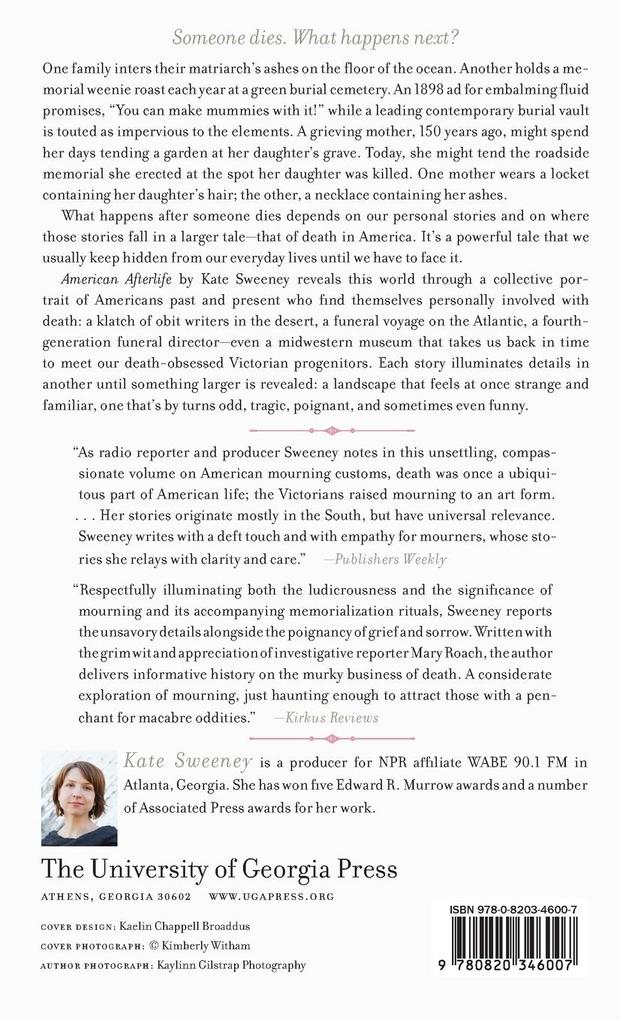 Someone dies. What happens next?

One family inters their matriarch's ashes on the floor of the ocean. Another holds a memorial weenie roast each year at a green burial cemetery. An 1898 ad for embalming fluid promises, "You can make mummies with it!" while a leading contemporary burial vault is touted as impervious to the elements. A grieving mother, 150 years ago, might spend her days tending a garden at her daughter's grave. Today, she might tend the roadside memorial she erected at the spot her daughter was killed. One mother wears a locket containing her daughter's hair; the other, a necklace containing her ashes.

What happens after someone dies depends on our personal stories and on where those stories fall in a larger tale—that of death in America. It's a powerful tale that we usually keep hidden from our everyday lives until we have to face it.

American Afterlife by Kate Sweeney reveals this world through a collective portrait of Americans past and present who find themselves personally involved with death: a klatch of obit writers in the desert, a funeral voyage on the Atlantic, a fourth-generation funeral director—even a midwestern museum that takes us back in time to meet our death-obsessed Victorian progenitors. Each story illuminates details in another until something larger is revealed: a landscape that feels at once strange and familiar, one that's by turns odd, tragic, poignant, and sometimes even funny.

"As radio reporter and producer Sweeney notes in this unsettling, compassionate volume on American mourning customs, death was once a ubiquitous part of American life; the Victorians raised mourning to an art form. . . . Her stories originate mostly in the South, but have universal relevance. Sweeney writes with a deft touch and with empathy for mourners, whose stories she relays with clarity and care." —Publishers Weekly

"Respectfully illuminating both the ludicrousness and the significance of mourning and its accompanying memorialization rituals, Sweeney reports the unsavory details alongside the poignancy of grief and sorrow. Written with the grim wit and appreciation of investigative reporter Mary Roach, the author delivers informative history on the murky business of death. A considerate exploration of mourning, just haunting enough to attract those with a penchant for macabre oddities." —Kirkus Reviews

Kate Sweeney is a producer for NPR affiliate WABE 90.1 FM in Atlanta, Georgia. She has won five Edward R. Murrow awards and a number of Associated Press awards for her work.

The University of Georgia Press
ATHENS, GEORGIA 30602 WWW.UGAPRESS.ORG

COVER DESIGN: Kaelin Chappell Broaddus
COVER PHOTOGRAPH: © Kimberly Witham
AUTHOR PHOTOGRAPH: Kaylinn Gilstrap Photography

ISBN 978-0-8203-4600-7
9 780820 346007